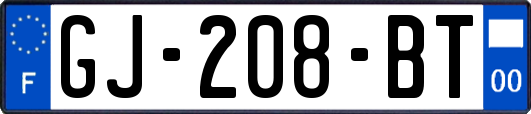 F

GJ-208-BT

00